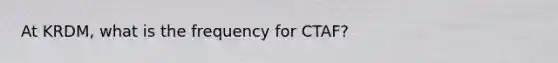 At KRDM, what is the frequency for CTAF?